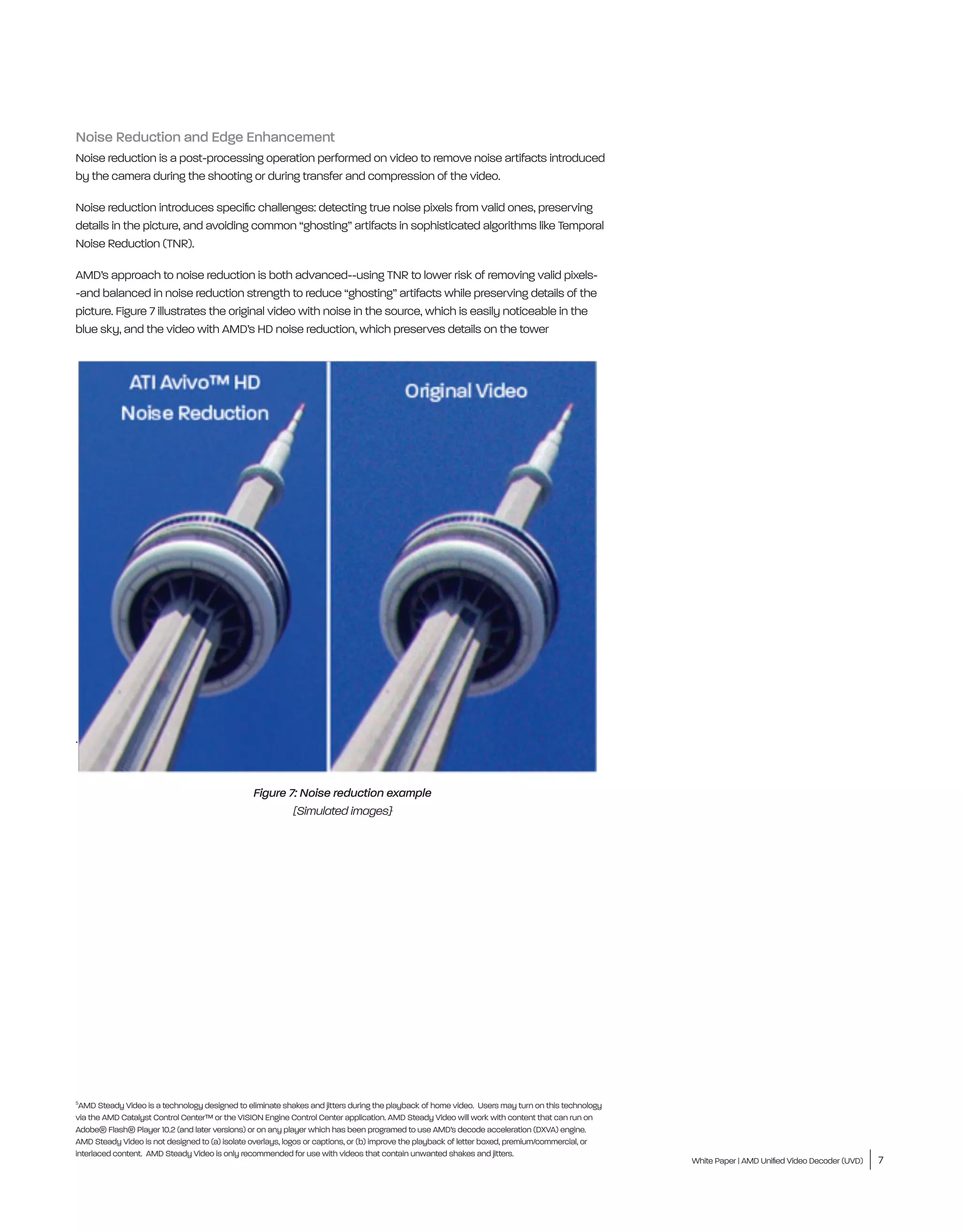 Noise Reduction and Edge Enhancement

Noise reduction is a post-processing operation performed on video to remove noise artifacts introduced by the camera during the shooting or during transfer and compression of the video.

Noise reduction introduces specific challenges: detecting true noise pixels from valid ones, preserving details in the picture, and avoiding common “ghosting” artifacts in sophisticated algorithms like Temporal Noise Reduction (TNR).

AMD’s approach to noise reduction is both advanced--using TNR to lower risk of removing valid pixels--and balanced in noise reduction strength to reduce “ghosting” artifacts while preserving details of the picture. Figure 7 illustrates the original video with noise in the source, which is easily noticeable in the blue sky, and the video with AMD’s HD noise reduction, which preserves details on the tower

ATI Avivo™ HD Noise Reduction

Original Video

.

Figure 7: Noise reduction example
[Simulated images}

$^5$AMD Steady Video is a technology designed to eliminate shakes and jitters during the playback of home video. Users may turn on this technology via the AMD Catalyst Control Center™ or the VISION Engine Control Center application. AMD Steady Video will work with content that can run on Adobe® Flash® Player 10.2 (and later versions) or on any player which has been programed to use AMD’s decode acceleration (DXVA) engine. AMD Steady Video is not designed to (a) isolate overlays, logos or captions, or (b) improve the playback of letter boxed, premium/commercial, or interlaced content. AMD Steady Video is only recommended for use with videos that contain unwanted shakes and jitters.

White Paper | AMD Unified Video Decoder (UVD) 7